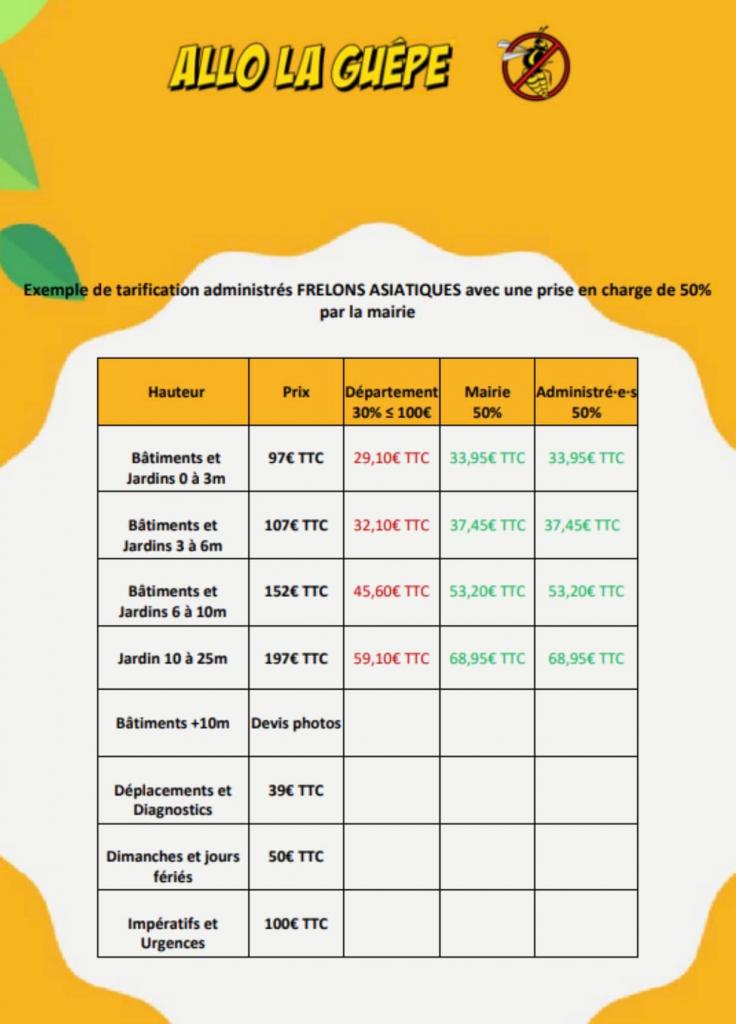 ALLO LA GUÊPE

Exemple de tarification administrés FRELONS ASIATIQUES avec une prise en charge de 50% par la mairie

| Hauteur | Prix | Département 30% ≤ 100€ | Mairie 50% | Administré·e·s 50% |
|---|---|---|---|---|
| Bâtiments et Jardins 0 à 3m | 97€ TTC | 29,10€ TTC | 33,95€ TTC | 33,95€ TTC |
| Bâtiments et Jardins 3 à 6m | 107€ TTC | 32,10€ TTC | 37,45€ TTC | 37,45€ TTC |
| Bâtiments et Jardins 6 à 10m | 152€ TTC | 45,60€ TTC | 53,20€ TTC | 53,20€ TTC |
| Jardin 10 à 25m | 197€ TTC | 59,10€ TTC | 68,95€ TTC | 68,95€ TTC |
| Bâtiments +10m | Devis photos | | | |
| Déplacements et Diagnostics | 39€ TTC | | | |
| Dimanches et jours fériés | 50€ TTC | | | |
| Impératifs et Urgences | 100€ TTC | | | |